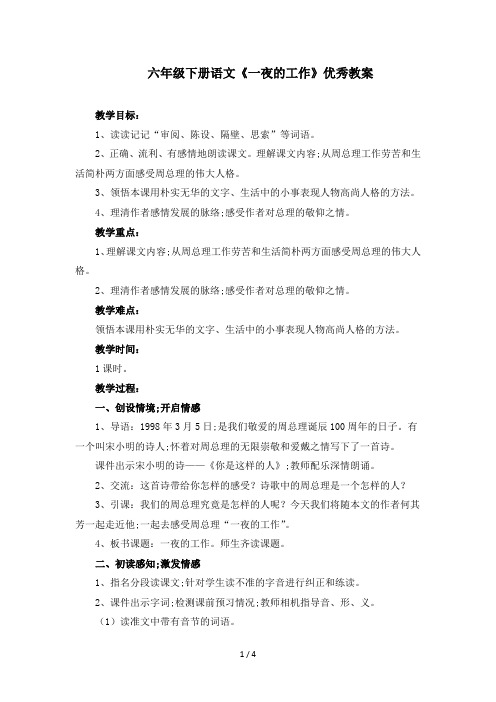 六年级下册语文《一夜的工作》优秀教案

教学目标：

1、读读记记“审阅、陈设、隔壁、思索”等词语。

2、正确、流利、有感情地朗读课文。理解课文内容;从周总理工作劳苦和生活简朴两方面感受周总理的伟大人格。

3、领悟本课用朴实无华的文字、生活中的小事表现人物高尚人格的方法。

4、理清作者感情发展的脉络;感受作者对总理的敬仰之情。

教学重点：

1、理解课文内容;从周总理工作劳苦和生活简朴两方面感受周总理的伟大人格。

2、理清作者感情发展的脉络;感受作者对总理的敬仰之情。

教学难点：

领悟本课用朴实无华的文字、生活中的小事表现人物高尚人格的方法。

教学时间：

1课时。

教学过程：

一、创设情境;开启情感

1、导语：1998年3月5日;是我们敬爱的周总理诞辰100周年的日子。有一个叫宋小明的诗人;怀着对周总理的无限崇敬和爱戴之情写下了一首诗。

课件出示宋小明的诗——《你是这样的人》;教师配乐深情朗诵。

2、交流：这首诗带给你怎样的感受？诗歌中的周总理是一个怎样的人？

3、引课：我们的周总理究竟是怎样的人呢？今天我们将随本文的作者何其芳一起走近他;一起去感受周总理“一夜的工作”。

4、板书课题：一夜的工作。师生齐读课题。

二、初读感知;激发情感

1、指名分段读课文;针对学生读不准的字音进行纠正和练读。

2、课件出示字词;检测课前预习情况;教师相机指导音、形、义。

（1）读准文中带有音节的词语。

1 / 4